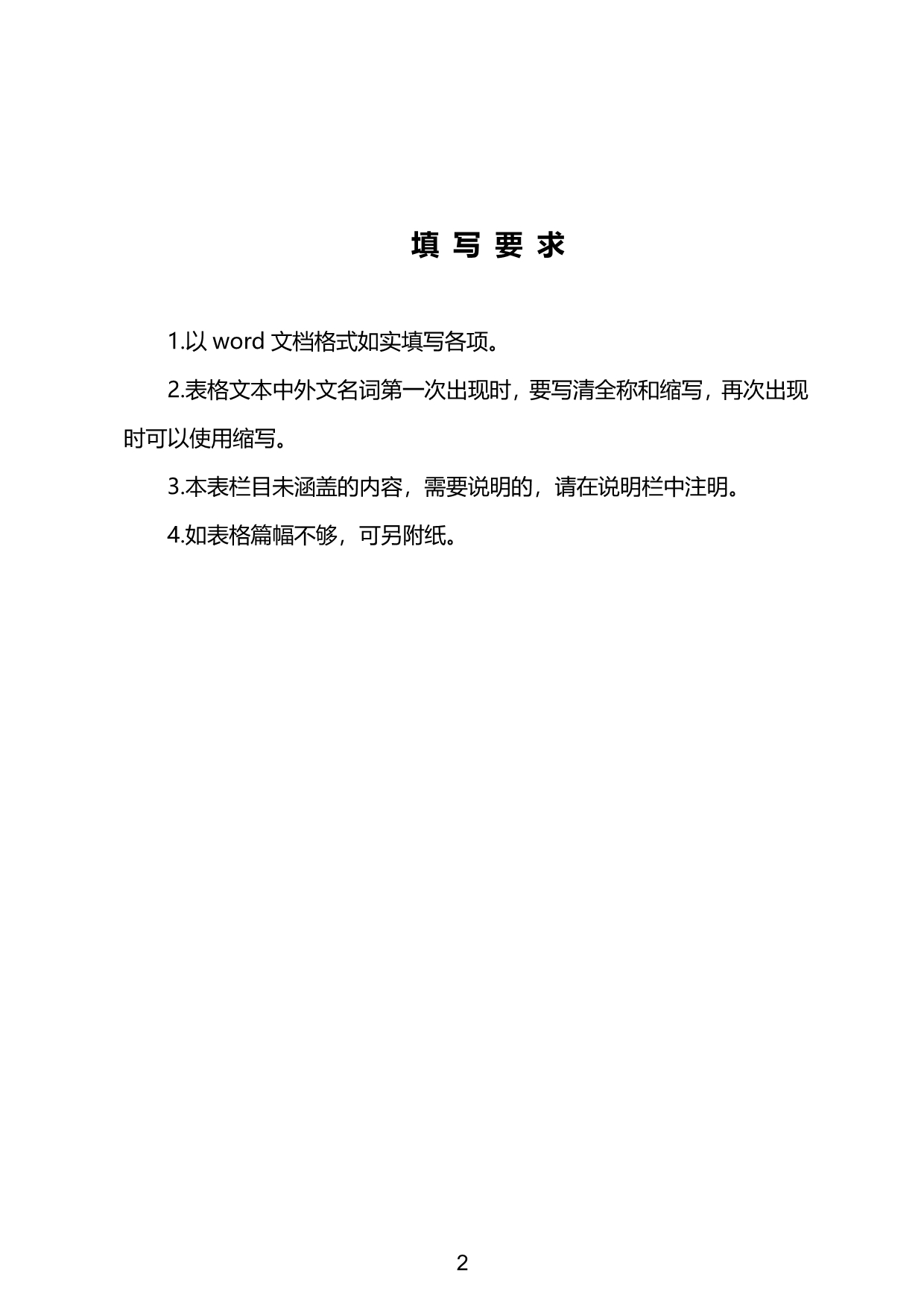 填 写 要 求

1.以 word 文档格式如实填写各项。

2.表格文本中外文名词第一次出现时，要写清全称和缩写，再次出现时可以使用缩写。

3.本表栏目未涵盖的内容，需要说明的，请在说明栏中注明。

4.如表格篇幅不够，可另附纸。

2